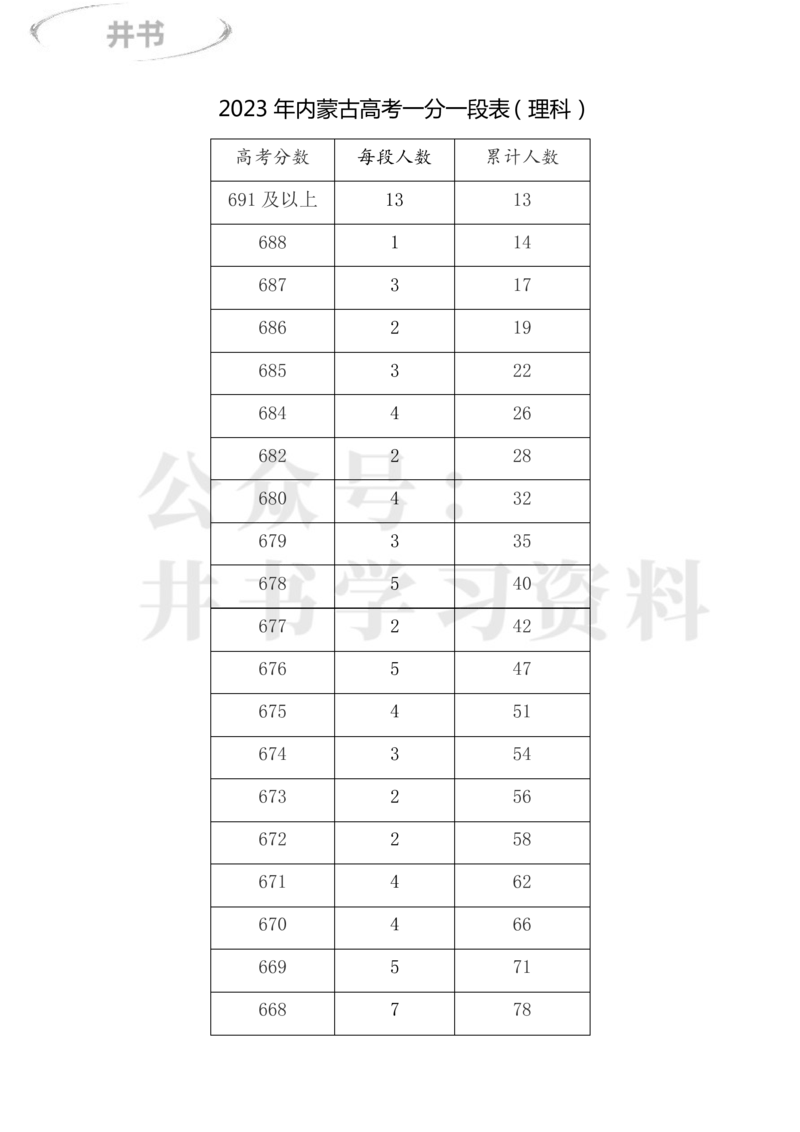 井书

2023 年内蒙古高考一分一段表（理科）

| 高考分数 | 每段人数 | 累计人数 |
|---|---|---|
| 691 及以上 | 13 | 13 |
| 688 | 1 | 14 |
| 687 | 3 | 17 |
| 686 | 2 | 19 |
| 685 | 3 | 22 |
| 684 | 4 | 26 |
| 682 | 2 | 28 |
| 680 | 4 | 32 |
| 679 | 3 | 35 |
| 678 | 5 | 40 |
| 677 | 2 | 42 |
| 676 | 5 | 47 |
| 675 | 4 | 51 |
| 674 | 3 | 54 |
| 673 | 2 | 56 |
| 672 | 2 | 58 |
| 671 | 4 | 62 |
| 670 | 4 | 66 |
| 669 | 5 | 71 |
| 668 | 7 | 78 |

公众号：井书学习资料